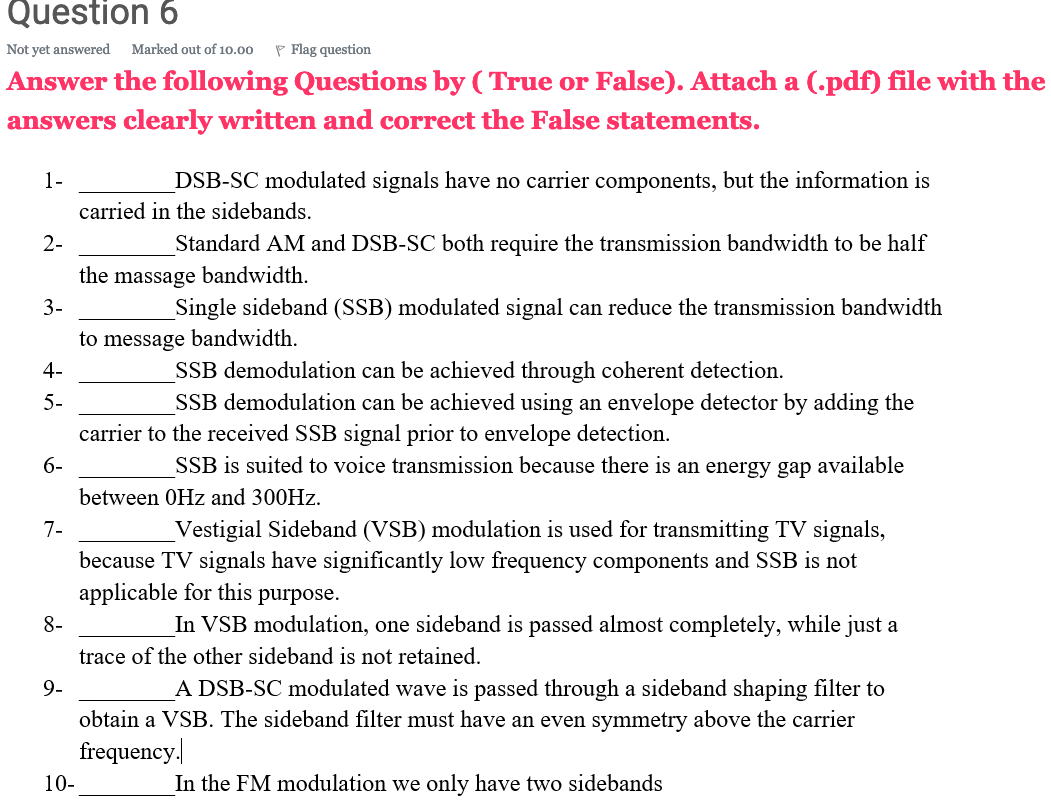 Question 6

Not yet answered Marked out of 10.00 Flag question

Answer the following Questions by ( True or False). Attach a (.pdf) file with the answers clearly written and correct the False statements.

1- ________DSB-SC modulated signals have no carrier components, but the information is carried in the sidebands.

2- ________Standard AM and DSB-SC both require the transmission bandwidth to be half the massage bandwidth.

3- ________Single sideband (SSB) modulated signal can reduce the transmission bandwidth to message bandwidth.

4- ________SSB demodulation can be achieved through coherent detection.

5- ________SSB demodulation can be achieved using an envelope detector by adding the carrier to the received SSB signal prior to envelope detection.

6- ________SSB is suited to voice transmission because there is an energy gap available between 0Hz and 300Hz.

7- ________Vestigial Sideband (VSB) modulation is used for transmitting TV signals, because TV signals have significantly low frequency components and SSB is not applicable for this purpose.

8- ________In VSB modulation, one sideband is passed almost completely, while just a trace of the other sideband is not retained.

9- ________A DSB-SC modulated wave is passed through a sideband shaping filter to obtain a VSB. The sideband filter must have an even symmetry above the carrier frequency.

10-________In the FM modulation we only have two sidebands